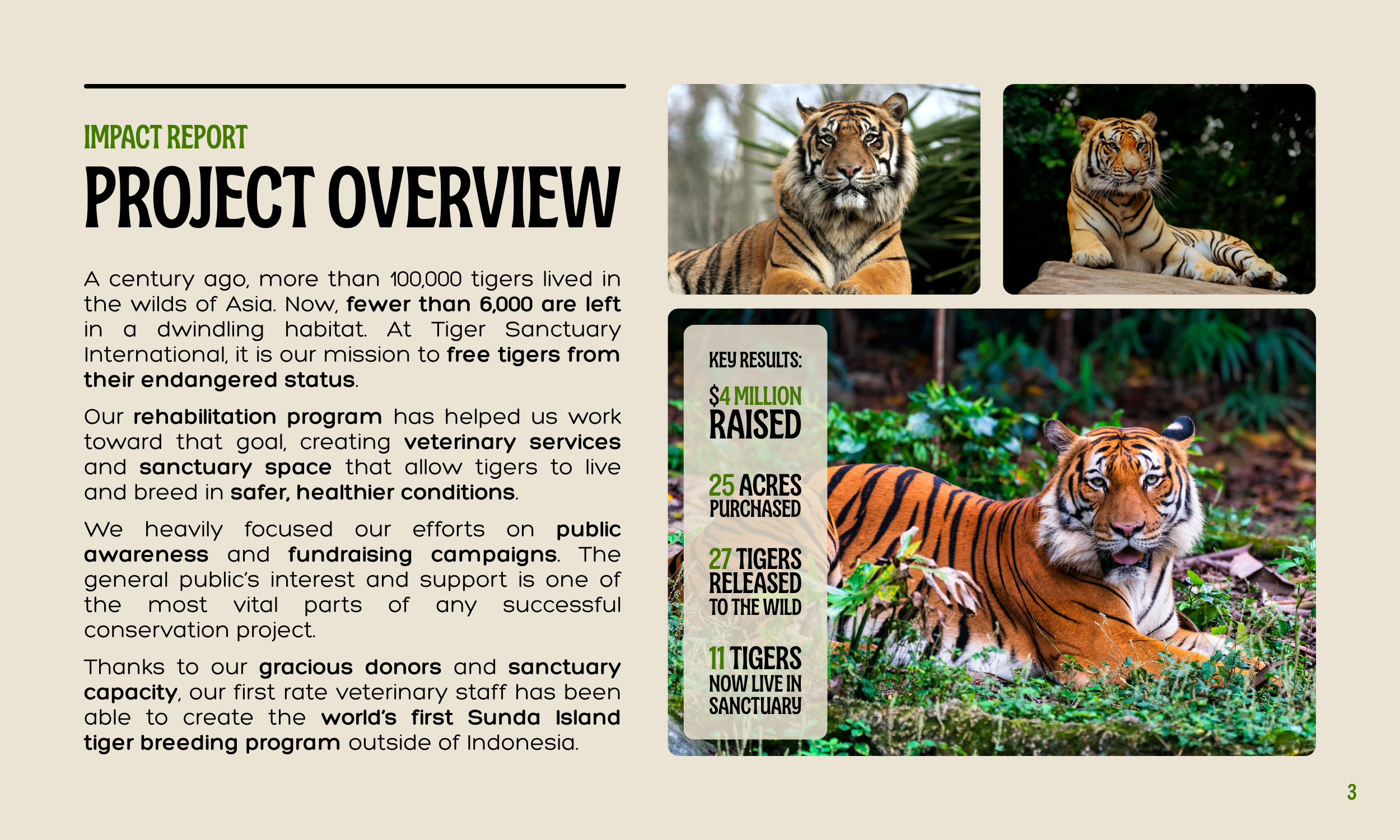 IMPACT REPORT

PROJECT OVERVIEW

A century ago, more than 100,000 tigers lived in the wilds of Asia. Now, fewer than 6,000 are left in a dwindling habitat. At Tiger Sanctuary International, it is our mission to free tigers from their endangered status.

Our rehabilitation program has helped us work toward that goal, creating veterinary services and sanctuary space that allow tigers to live and breed in safer, healthier conditions.

We heavily focused our efforts on public awareness and fundraising campaigns. The general public's interest and support is one of the most vital parts of any successful conservation project.

Thanks to our gracious donors and sanctuary capacity, our first rate veterinary staff has been able to create the world's first Sunda Island tiger breeding program outside of Indonesia.

KEY RESULTS:

$4 MILLION RAISED

25 ACRES PURCHASED

27 TIGERS RELEASED TO THE WILD

11 TIGERS NOW LIVE IN SANCTUARY

3